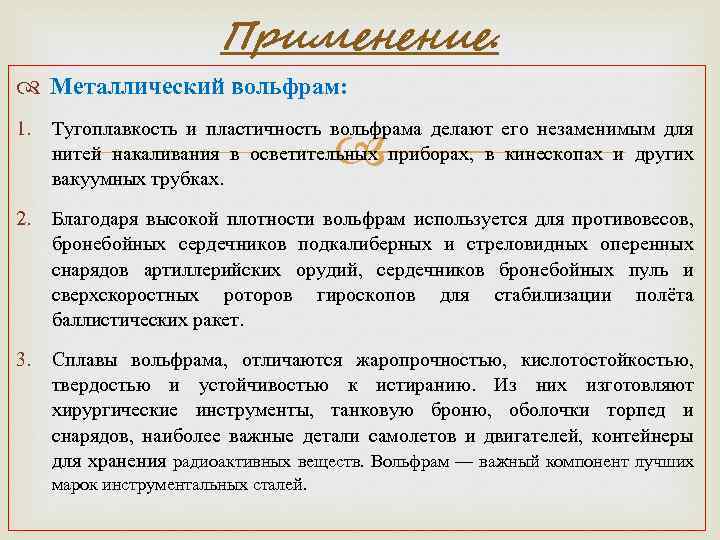 Применение.

Металлический вольфрам:

1. Тугоплавкость и пластичность вольфрама делают его незаменимым для нитей накаливания в осветительных приборах, в кинескопах и других вакуумных трубках.

2. Благодаря высокой плотности вольфрам используется для противовесов, бронебойных сердечников подкалиберных и стреловидных оперенных снарядов артиллерийских орудий, сердечников бронебойных пуль и сверхскоростных роторов гироскопов для стабилизации полёта баллистических ракет.

3. Сплавы вольфрама, отличаются жаропрочностью, кислотостойкостью, твердостью и устойчивостью к истиранию. Из них изготовляют хирургические инструменты, танковую броню, оболочки торпед и снарядов, наиболее важные детали самолетов и двигателей, контейнеры для хранения радиоактивных веществ. Вольфрам — важный компонент лучших марок инструментальных сталей.